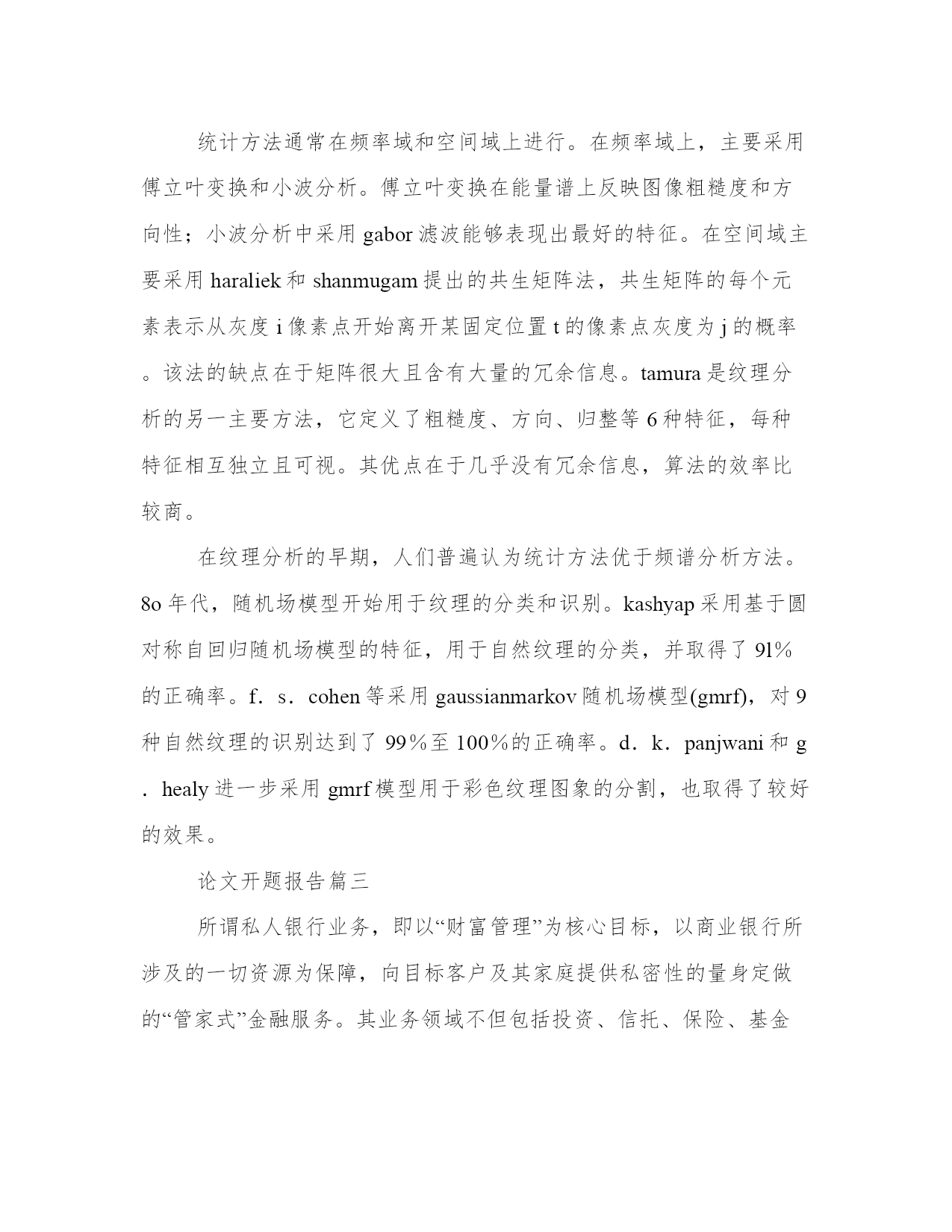 统计方法通常在频率域和空间域上进行。在频率域上，主要采用傅立叶变换和小波分析。傅立叶变换在能量谱上反映图像粗糙度和方向性；小波分析中采用 gabor 滤波能够表现出最好的特征。在空间域主要采用 haraliek 和 shanmugam 提出的共生矩阵法，共生矩阵的每个元素表示从灰度 i 像素点开始离开某固定位置 t 的像素点灰度为 j 的概率。该法的缺点在于矩阵很大且含有大量的冗余信息。tamura 是纹理分析的另一主要方法，它定义了粗糙度、方向、归整等 6 种特征，每种特征相互独立且可视。其优点在于几乎没有冗余信息，算法的效率比较商。

在纹理分析的早期，人们普遍认为统计方法优于频谱分析方法。8o 年代，随机场模型开始用于纹理的分类和识别。kashyap 采用基于圆对称自回归随机场模型的特征，用于自然纹理的分类，并取得了 9l％的正确率。f．s．cohen 等采用 gaussianmarkov 随机场模型(gmrf)，对 9 种自然纹理的识别达到了 99％至 100％的正确率。d．k．panjwani 和 g．healy 进一步采用 gmrf 模型用于彩色纹理图象的分割，也取得了较好的效果。

论文开题报告篇三

所谓私人银行业务，即以“财富管理”为核心目标，以商业银行所涉及的一切资源为保障，向目标客户及其家庭提供私密性的量身定做的“管家式”金融服务。其业务领域不但包括投资、信托、保险、基金